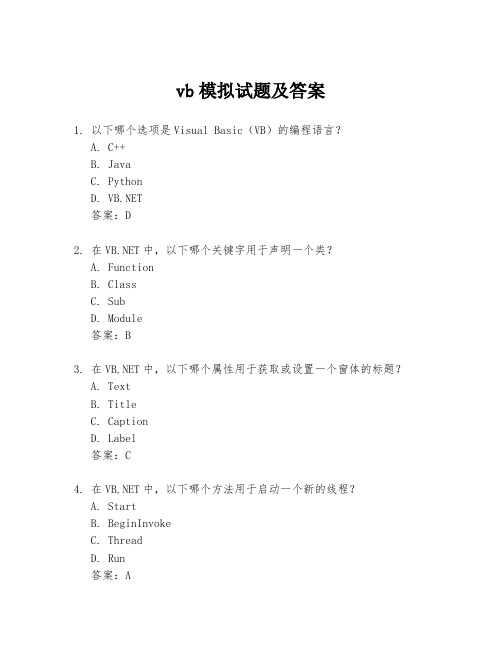 vb 模拟试题及答案

1. 以下哪个选项是 Visual Basic（VB）的编程语言？
A. C++
B. Java
C. Python
D. VB.NET
答案：D

2. 在 VB.NET 中，以下哪个关键字用于声明一个类？
A. Function
B. Class
C. Sub
D. Module
答案：B

3. 在 VB.NET 中，以下哪个属性用于获取或设置一个窗体的标题？
A. Text
B. Title
C. Caption
D. Label
答案：C

4. 在 VB.NET 中，以下哪个方法用于启动一个新的线程？
A. Start
B. BeginInvoke
C. Thread
D. Run
答案：A